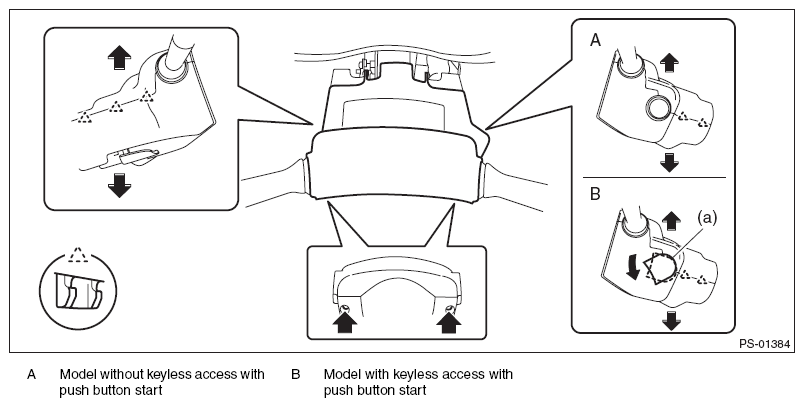 A

B

(a)

PS-01384

A Model without keyless access with push button start

B Model with keyless access with push button start